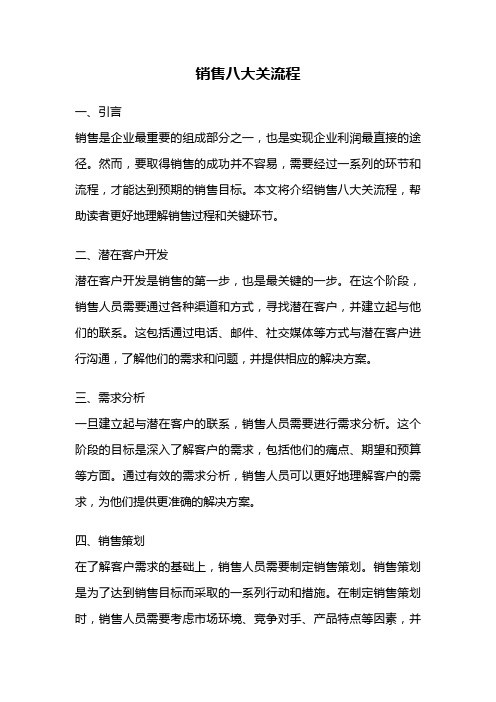 销售八大关流程

一、引言
销售是企业最重要的组成部分之一，也是实现企业利润最直接的途径。然而，要取得销售的成功并不容易，需要经过一系列的环节和流程，才能达到预期的销售目标。本文将介绍销售八大关流程，帮助读者更好地理解销售过程和关键环节。

二、潜在客户开发
潜在客户开发是销售的第一步，也是最关键的一步。在这个阶段，销售人员需要通过各种渠道和方式，寻找潜在客户，并建立起与他们的联系。这包括通过电话、邮件、社交媒体等方式与潜在客户进行沟通，了解他们的需求和问题，并提供相应的解决方案。

三、需求分析
一旦建立起与潜在客户的联系，销售人员需要进行需求分析。这个阶段的目标是深入了解客户的需求，包括他们的痛点、期望和预算等方面。通过有效的需求分析，销售人员可以更好地理解客户的需求，为他们提供更准确的解决方案。

四、销售策划
在了解客户需求的基础上，销售人员需要制定销售策划。销售策划是为了达到销售目标而采取的一系列行动和措施。在制定销售策划时，销售人员需要考虑市场环境、竞争对手、产品特点等因素，并